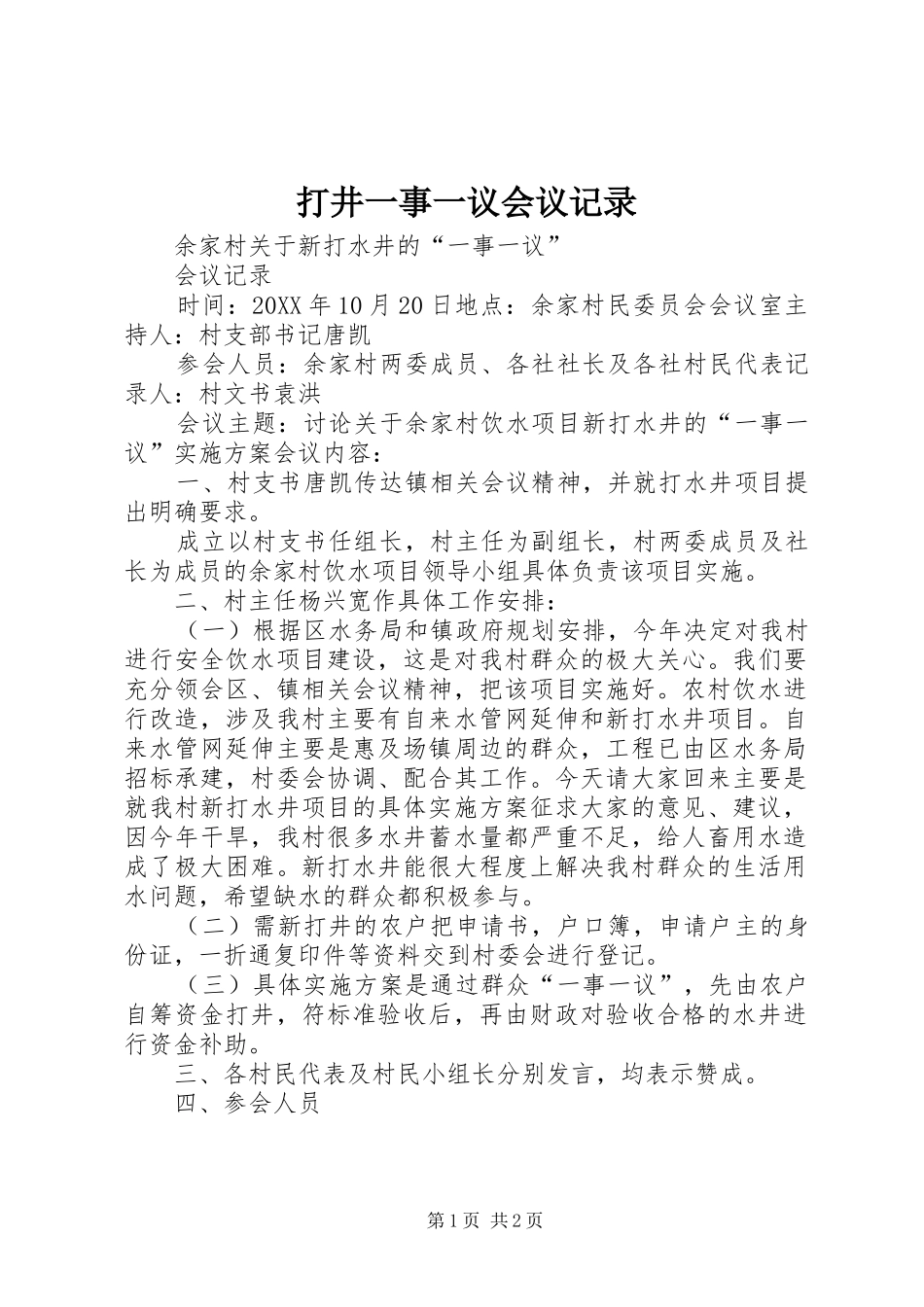 打井一事一议会议记录

余家村关于新打水井的“一事一议”

会议记录

时间：20XX年10月20日地点：余家村民委员会会议室主持人：村支部书记唐凯

参会人员：余家村两委成员、各社社长及各社村民代表记录人：村文书袁洪

会议主题：讨论关于余家村饮水项目新打水井的“一事一议”实施方案会议内容：

一、村支书唐凯传达镇相关会议精神，并就打水井项目提出明确要求。

成立以村支书任组长，村主任为副组长，村两委成员及社长为成员的余家村饮水项目领导小组具体负责该项目实施。

二、村主任杨兴宽作具体工作安排：

（一）根据区水务局和镇政府规划安排，今年决定对我村进行安全饮水项目建设，这是对我村群众的极大关心。我们要充分领会区、镇相关会议精神，把该项目实施好。农村饮水进行改造，涉及我村主要有自来水管网延伸和新打水井项目。自来水管网延伸主要是惠及场镇周边的群众，工程已由区水务局招标承建，村委会协调、配合其工作。今天请大家回来主要是就我村新打水井项目的具体实施方案征求大家的意见、建议，因今年干旱，我村很多水井蓄水量都严重不足，给人畜用水造成了极大困难。新打水井能很大程度上解决我村群众的生活用水问题，希望缺水的群众都积极参与。

（二）需新打井的农户把申请书，户口簿，申请户主的身份证，一折通复印件等资料交到村委会进行登记。

（三）具体实施方案是通过群众“一事一议”，先由农户自筹资金打井，符标准验收后，再由财政对验收合格的水井进行资金补助。

三、各村民代表及村民小组长分别发言，均表示赞成。

四、参会人员

第1页 共2页